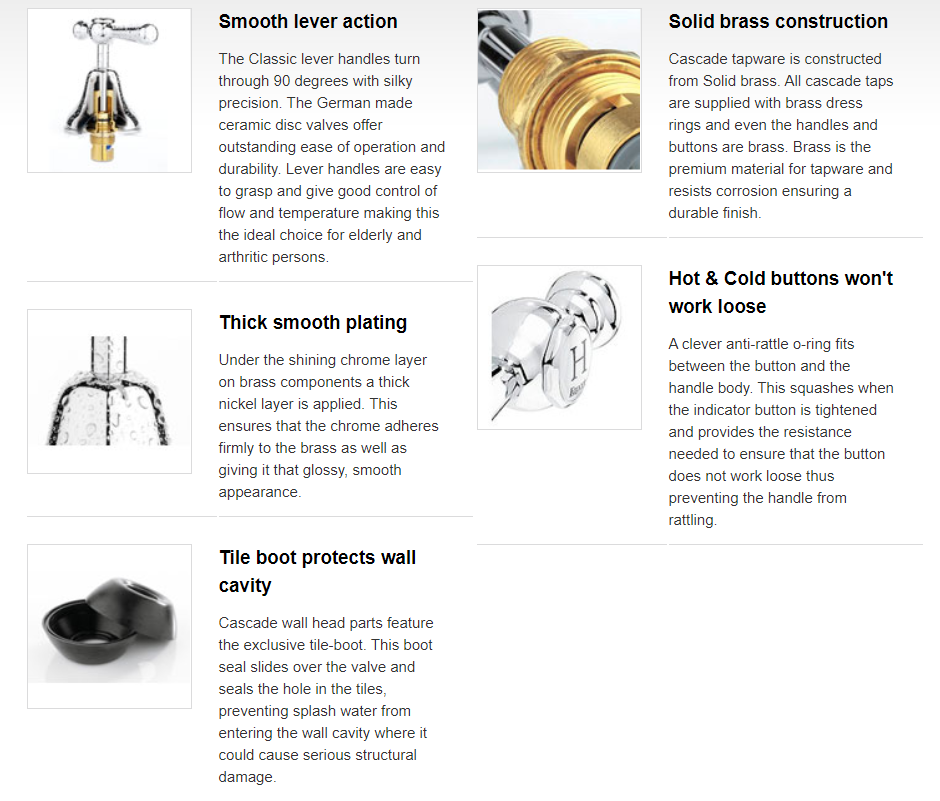 Smooth lever action

The Classic lever handles turn through 90 degrees with silky precision. The German made ceramic disc valves offer outstanding ease of operation and durability. Lever handles are easy to grasp and give good control of flow and temperature making this the ideal choice for elderly and arthritic persons.

Thick smooth plating

Under the shining chrome layer on brass components a thick nickel layer is applied. This ensures that the chrome adheres firmly to the brass as well as giving it that glossy, smooth appearance.

Tile boot protects wall cavity

Cascade wall head parts feature the exclusive tile-boot. This boot seal slides over the valve and seals the hole in the tiles, preventing splash water from entering the wall cavity where it could cause serious structural damage.

Solid brass construction

Cascade tapware is constructed from Solid brass. All cascade taps are supplied with brass dress rings and even the handles and buttons are brass. Brass is the premium material for tapware and resists corrosion ensuring a durable finish.

H

Hot & Cold buttons won't work loose

A clever anti-rattle o-ring fits between the button and the handle body. This squashes when the indicator button is tightened and provides the resistance needed to ensure that the button does not work loose thus preventing the handle from rattling.